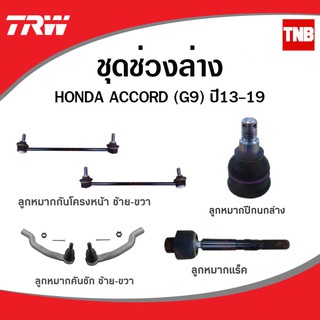 TRW

TNB

ชุดช่วงล่าง
HONDA ACCORD (G9) ปี13-19

ลูกหมากกันโครงหน้า ซ้าย-ขวา

ลูกหมากปีกนกล่าง

ลูกหมากคันชัก ซ้าย-ขวา

ลูกหมากแร็ค